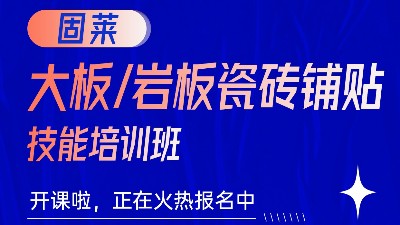 固莱

大板/岩板瓷砖铺贴

技能培训班

开课啦，正在火热报名中